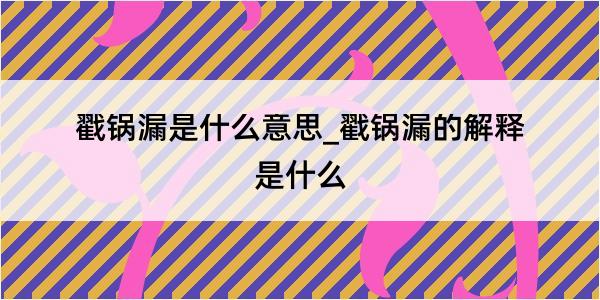 戳锅漏是什么意思_戳锅漏的解释是什么